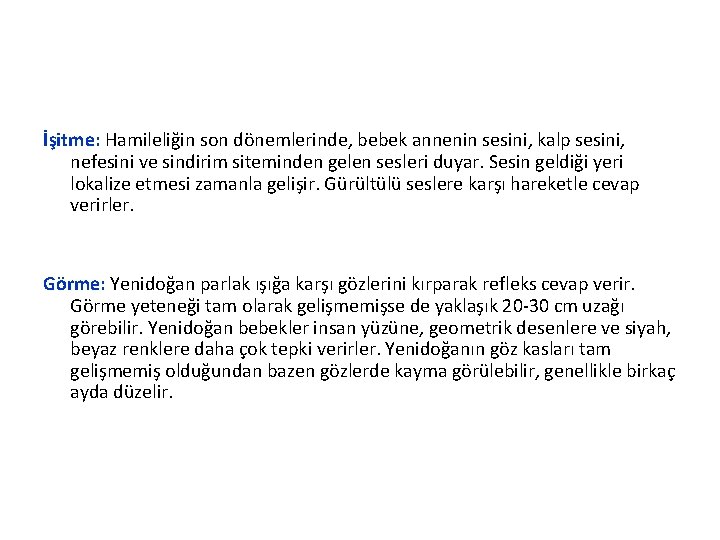 İşitme: Hamileliğin son dönemlerinde, bebek annenin sesini, kalp sesini, nefesini ve sindirim siteminden gelen sesleri duyar. Sesin geldiği yeri lokalize etmesi zamanla gelişir. Gürültülü seslere karşı hareketle cevap verirler.

Görme: Yenidoğan parlak ışığa karşı gözlerini kırparak refleks cevap verir. Görme yeteneği tam olarak gelişmemişse de yaklaşık 20-30 cm uzağı görebilir. Yenidoğan bebekler insan yüzüne, geometrik desenlere ve siyah, beyaz renklere daha çok tepki verirler. Yenidoğanın göz kasları tam gelişmemiş olduğundan bazen gözlerde kayma görülebilir, genellikle birkaç ayda düzelir.